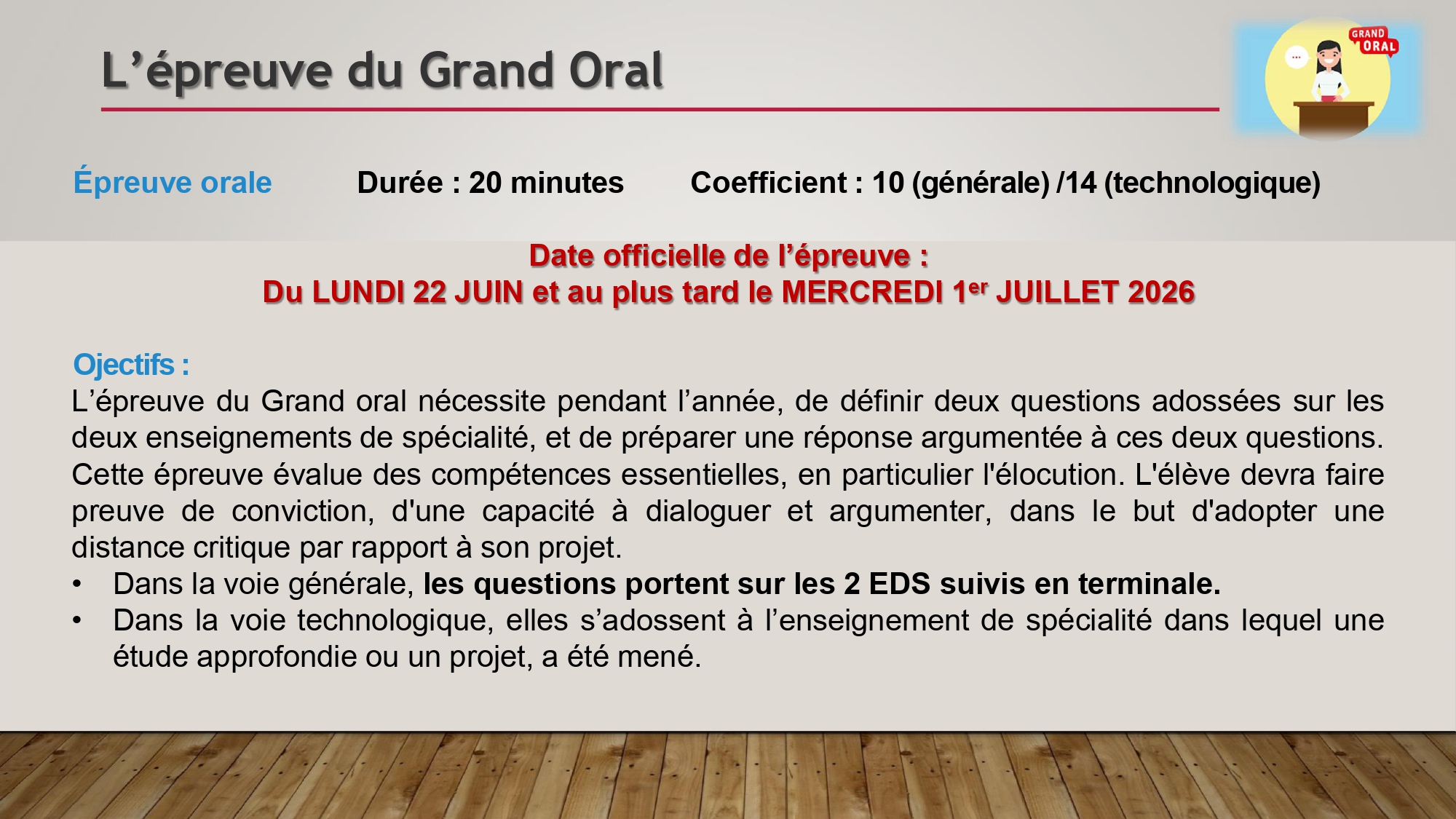 L'épreuve du Grand Oral

GRAND
ORAL

Épreuve orale     Durée : 20 minutes     Coefficient : 10 (générale) /14 (technologique)

Date officielle de l'épreuve :
Du LUNDI 22 JUIN et au plus tard le MERCREDI 1er JUILLET 2026

Ojectifs :

L'épreuve du Grand oral nécessite pendant l'année, de définir deux questions adossées sur les deux enseignements de spécialité, et de préparer une réponse argumentée à ces deux questions. Cette épreuve évalue des compétences essentielles, en particulier l'élocution. L'élève devra faire preuve de conviction, d'une capacité à dialoguer et argumenter, dans le but d'adopter une distance critique par rapport à son projet.

• Dans la voie générale, les questions portent sur les 2 EDS suivis en terminale.
• Dans la voie technologique, elles s'adossent à l'enseignement de spécialité dans lequel une étude approfondie ou un projet, a été mené.